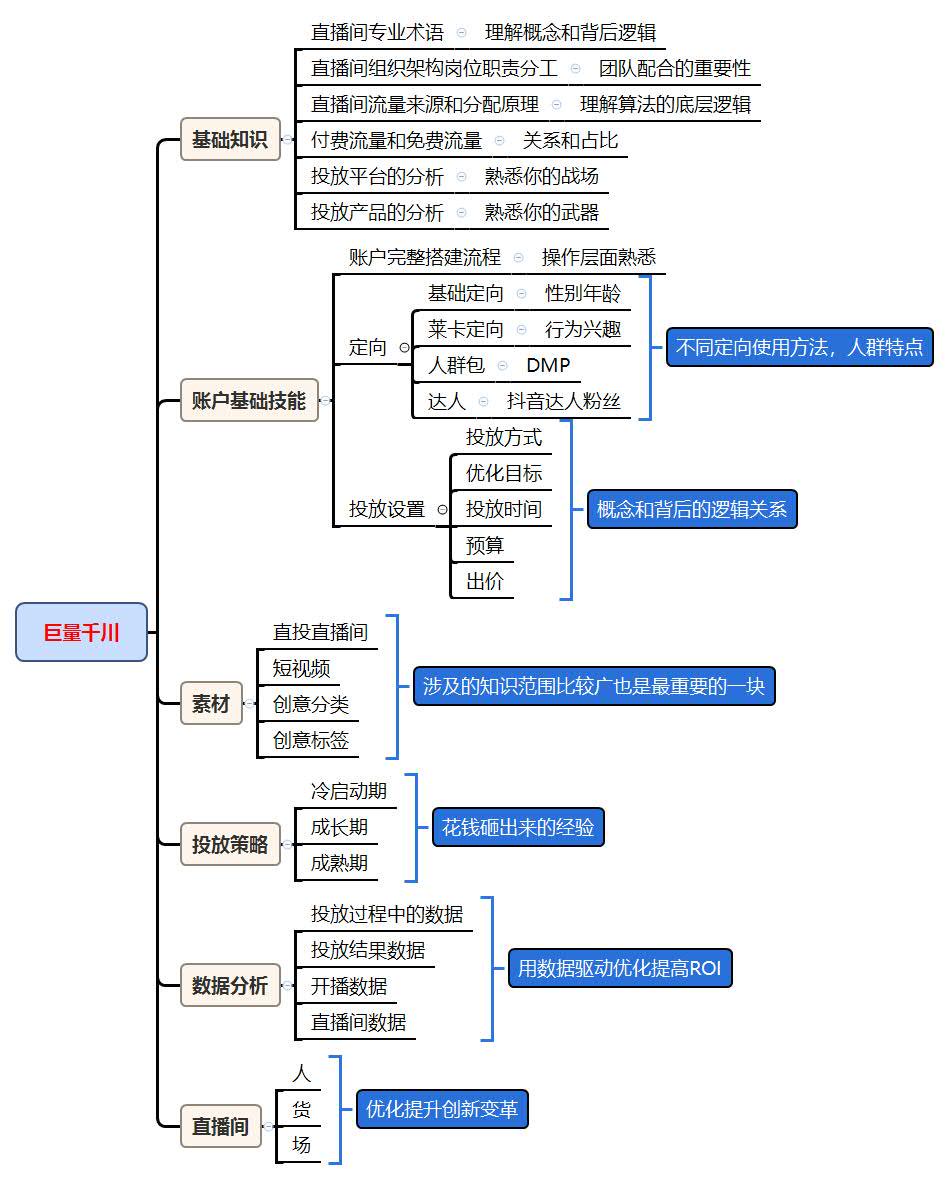 巨量千川

基础知识
直播间专业术语 理解概念和背后逻辑
直播间组织架构岗位职责分工 团队配合的重要性
直播间流量来源和分配原理 理解算法的底层逻辑
付费流量和免费流量 关系和占比
投放平台的分析 熟悉你的战场
投放产品的分析 熟悉你的武器

账户基础技能
账户完整搭建流程 操作层面熟悉
定向
基础定向 性别年龄
莱卡定向 行为兴趣
人群包 DMP
达人 抖音达人粉丝
不同定向使用方法，人群特点
投放设置
投放方式
优化目标
投放时间
预算
出价
概念和背后的逻辑关系

素材
直投直播间
短视频
创意分类
创意标签
涉及的知识范围比较广也是最重要的一块

投放策略
冷启动期
成长期
成熟期
花钱砸出来的经验

数据分析
投放过程中的数据
投放结果数据
开播数据
直播间数据
用数据驱动优化提高ROI

直播间
人
货
场
优化提升创新变革